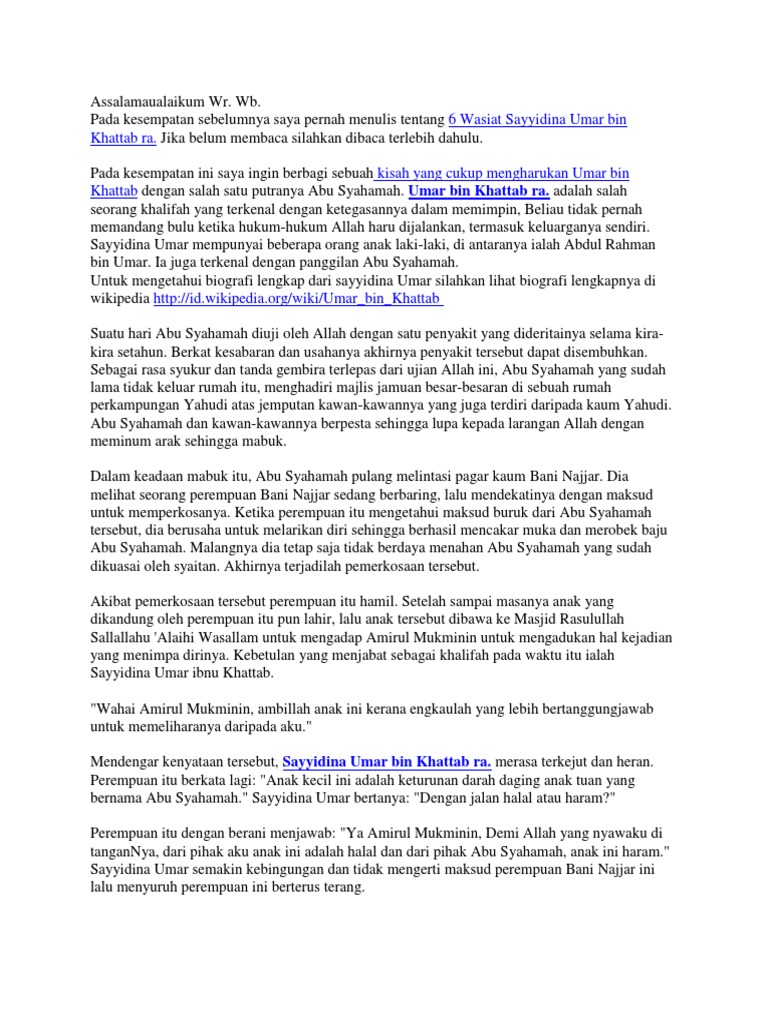 Assalamaualaikum Wr. Wb.
Pada kesempatan sebelumnya saya pernah menulis tentang 6 Wasiat Sayyidina Umar bin Khattab ra. Jika belum membaca silahkan dibaca terlebih dahulu.

Pada kesempatan ini saya ingin berbagi sebuah kisah yang cukup mengharukan Umar bin Khattab dengan salah satu putranya Abu Syahamah. Umar bin Khattab ra. adalah salah seorang khalifah yang terkenal dengan ketegasannya dalam memimpin, Beliau tidak pernah memandang bulu ketika hukum-hukum Allah haru dijalankan, termasuk keluarganya sendiri. Sayyidina Umar mempunyai beberapa orang anak laki-laki, di antaranya ialah Abdul Rahman bin Umar. Ia juga terkenal dengan panggilan Abu Syahamah.
Untuk mengetahui biografi lengkap dari sayyidina Umar silahkan lihat biografi lengkapnya di wikipedia http://id.wikipedia.org/wiki/Umar_bin_Khattab

Suatu hari Abu Syahamah diuji oleh Allah dengan satu penyakit yang dideritainya selama kira-kira setahun. Berkat kesabaran dan usahanya akhirnya penyakit tersebut dapat disembuhkan. Sebagai rasa syukur dan tanda gembira terlepas dari ujian Allah ini, Abu Syahamah yang sudah lama tidak keluar rumah itu, menghadiri majlis jamuan besar-besaran di sebuah rumah perkampungan Yahudi atas jemputan kawan-kawannya yang juga terdiri daripada kaum Yahudi. Abu Syahamah dan kawan-kawannya berpesta sehingga lupa kepada larangan Allah dengan meminum arak sehingga mabuk.

Dalam keadaan mabuk itu, Abu Syahamah pulang melintasi pagar kaum Bani Najjar. Dia melihat seorang perempuan Bani Najjar sedang berbaring, lalu mendekatinya dengan maksud untuk memperkosanya. Ketika perempuan itu mengetahui maksud buruk dari Abu Syahamah tersebut, dia berusaha untuk melarikan diri sehingga berhasil mencakar muka dan merobek baju Abu Syahamah. Malangnya dia tetap saja tidak berdaya menahan Abu Syahamah yang sudah dikuasai oleh syaitan. Akhirnya terjadilah pemerkosaan tersebut.

Akibat pemerkosaan tersebut perempuan itu hamil. Setelah sampai masanya anak yang dikandung oleh perempuan itu pun lahir, lalu anak tersebut dibawa ke Masjid Rasulullah Sallallahu 'Alaihi Wasallam untuk mengadap Amirul Mukminin untuk mengadukan hal kejadian yang menimpa dirinya. Kebetulan yang menjabat sebagai khalifah pada waktu itu ialah Sayyidina Umar ibnu Khattab.

"Wahai Amirul Mukminin, ambillah anak ini kerana engkaulah yang lebih bertanggungjawab untuk memeliharanya daripada aku."

Mendengar kenyataan tersebut, Sayyidina Umar bin Khattab ra. merasa terkejut dan heran. Perempuan itu berkata lagi: "Anak kecil ini adalah keturunan darah daging anak tuan yang bernama Abu Syahamah." Sayyidina Umar bertanya: "Dengan jalan halal atau haram?"

Perempuan itu dengan berani menjawab: "Ya Amirul Mukminin, Demi Allah yang nyawaku di tanganNya, dari pihak aku anak ini adalah halal dan dari pihak Abu Syahamah, anak ini haram." Sayyidina Umar semakin kebingungan dan tidak mengerti maksud perempuan Bani Najjar ini lalu menyuruh perempuan ini berterus terang.